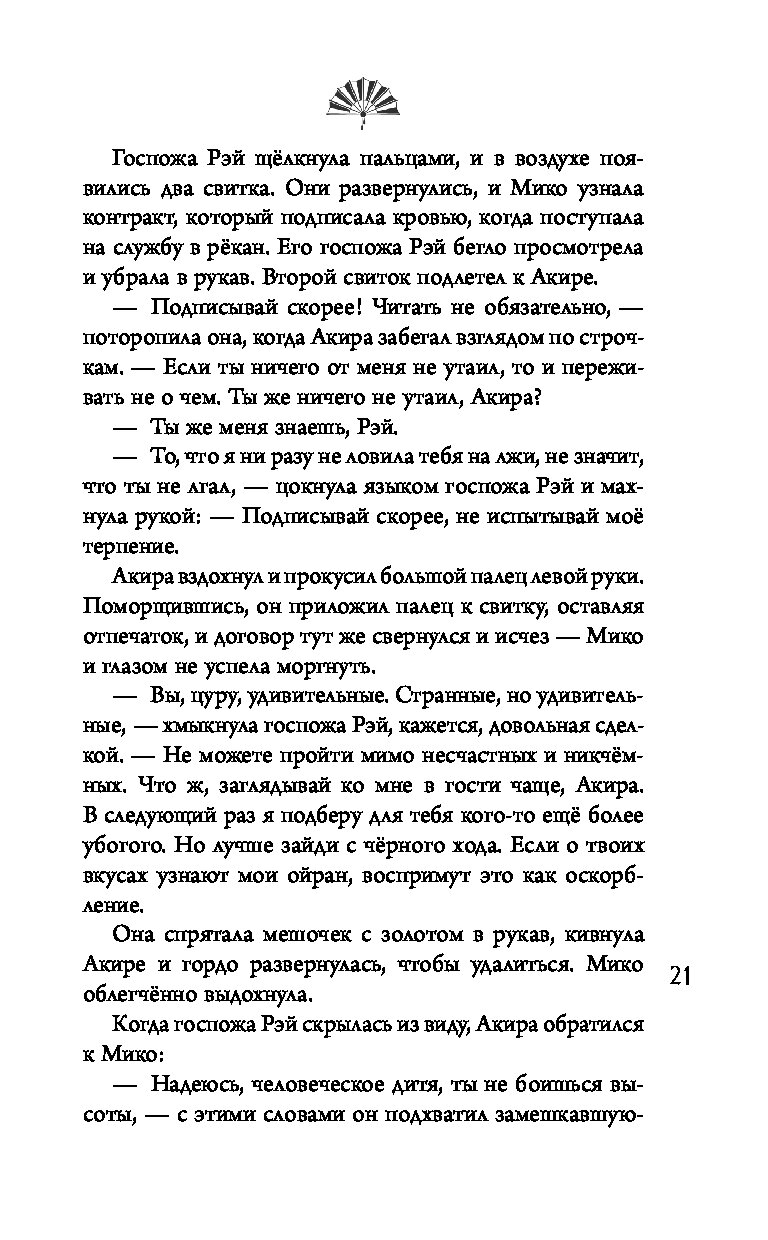 Госпожа Рэй щёлкнула пальцами, и в воздухе появились два свитка. Они развернулись, и Мико узнала контракт, который подписала кровью, когда поступала на службу в рёкан. Его госпожа Рэй бегло просмотрела и убрала в рукав. Второй свиток подлетел к Акире.

— Подписывай скорее! Читать не обязательно, — поторопила она, когда Акира забегал взглядом по строчкам. — Если ты ничего от меня не утаил, то и переживать не о чем. Ты же ничего не утаил, Акира?

— Ты же меня знаешь, Рэй.

— То, что я ни разу не ловила тебя на лжи, не значит, что ты не лгал, — цокнула языком госпожа Рэй и махнула рукой: — Подписывай скорее, не испытывай моё терпение.

Акира вздохнул и прокусил большой палец левой руки. Поморщившись, он приложил палец к свитку, оставляя отпечаток, и договор тут же свернулся и исчез — Мико и глазом не успела моргнуть.

— Вы, цуру, удивительные. Странные, но удивительные, — хмыкнула госпожа Рэй, кажется, довольная сделкой. — Не можете пройти мимо несчастных и никчёмных. Что ж, заглядывай ко мне в гости чаще, Акира. В следующий раз я подберу для тебя кого-то ещё более убогого. Но лучше зайди с чёрного хода. Если о твоих вкусах узнают мои ойран, воспримут это как оскорбление.

Она спрятала мешочек с золотом в рукав, кивнула Акире и гордо развернулась, чтобы удалиться. Мико облегчённо выдохнула.

21

Когда госпожа Рэй скрылась из виду, Акира обратился к Мико:

— Надеюсь, человеческое дитя, ты не боишься высоты, — с этими словами он подхватил замешкавшую-